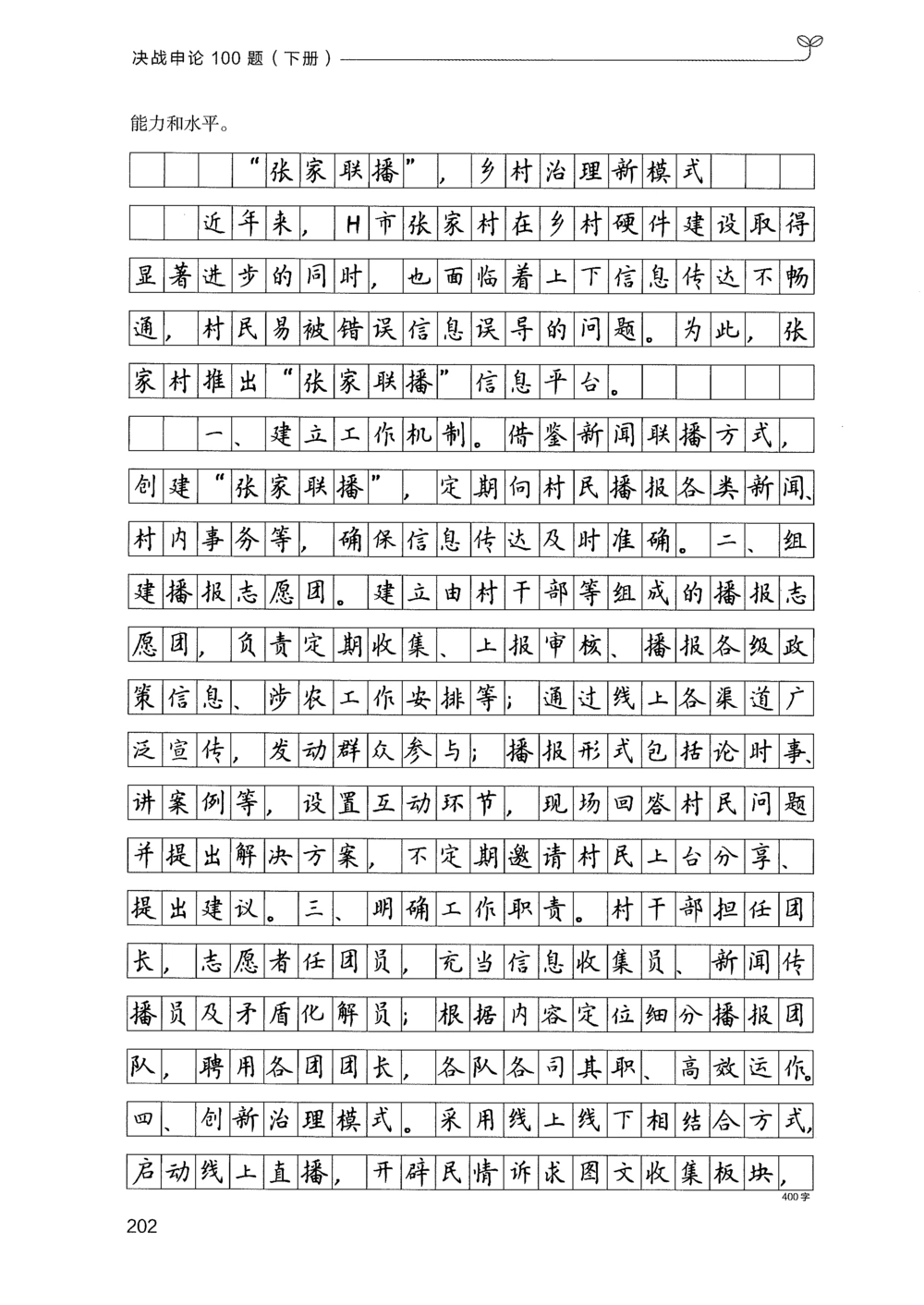 决战申论 100 题（下册）

能力和水平。

“张家联播”，乡村治理新模式

近年来，H市张家村在乡村硬件建设取得显著进步的同时，也面临着上下信息传达不畅通，村民易被错误信息误导的问题。为此，张家村推出“张家联播”信息平台。

一、建立工作机制。借鉴新闻联播方式，创建“张家联播”，定期向村民播报各类新闻、村内事务等，确保信息传达及时准确。二、组建播报志愿团。建立由村干部等组成的播报志愿团，负责定期收集、上报审核、播报各级政策信息、涉农工作安排等；通过线上各渠道广泛宣传，发动群众参与；播报形式包括论时事、讲案例等，设置互动环节，现场回答村民问题并提出解决方案，不定期邀请村民上台分享、提出建议。三、明确工作职责。村干部担任团长，志愿者任团员，充当信息收集员、新闻传播员及矛盾化解员；根据内容定位细分播报团队，聘用各团团长，各队各司其职、高效运作。四、创新治理模式。采用线上线下相结合方式，启动线上直播，开辟民情诉求图文收集板块，

400字

202